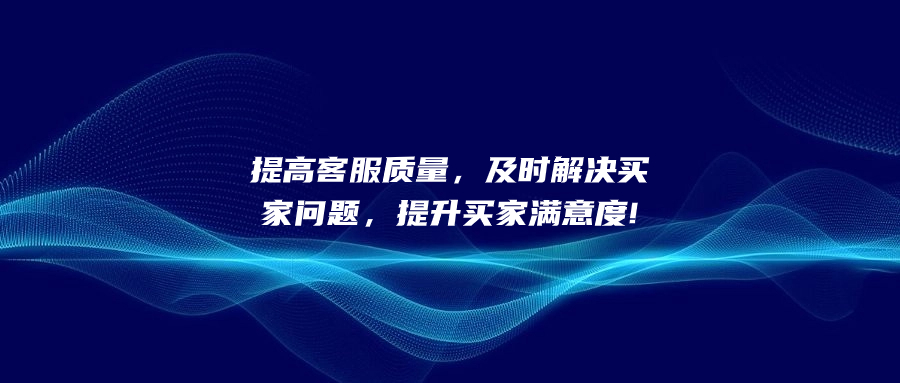 提高客服质量，及时解决买家问题，提升买家满意度!